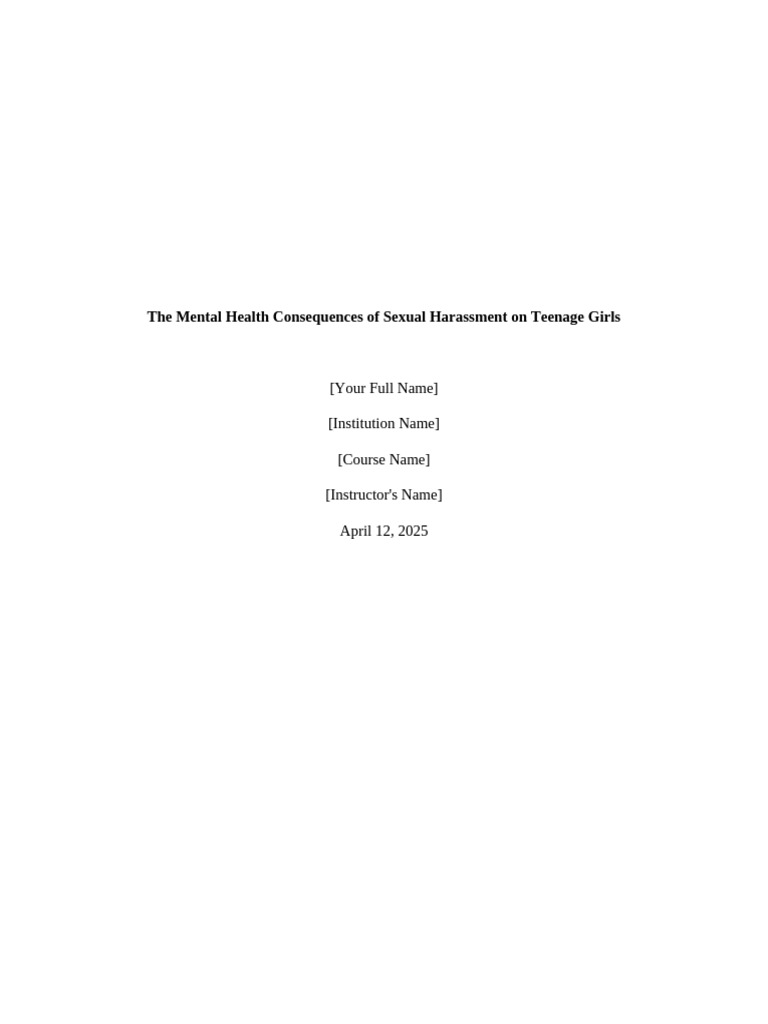 The Mental Health Consequences of Sexual Harassment on Teenage Girls

[Your Full Name]

[Institution Name]

[Course Name]

[Instructor's Name]

April 12, 2025